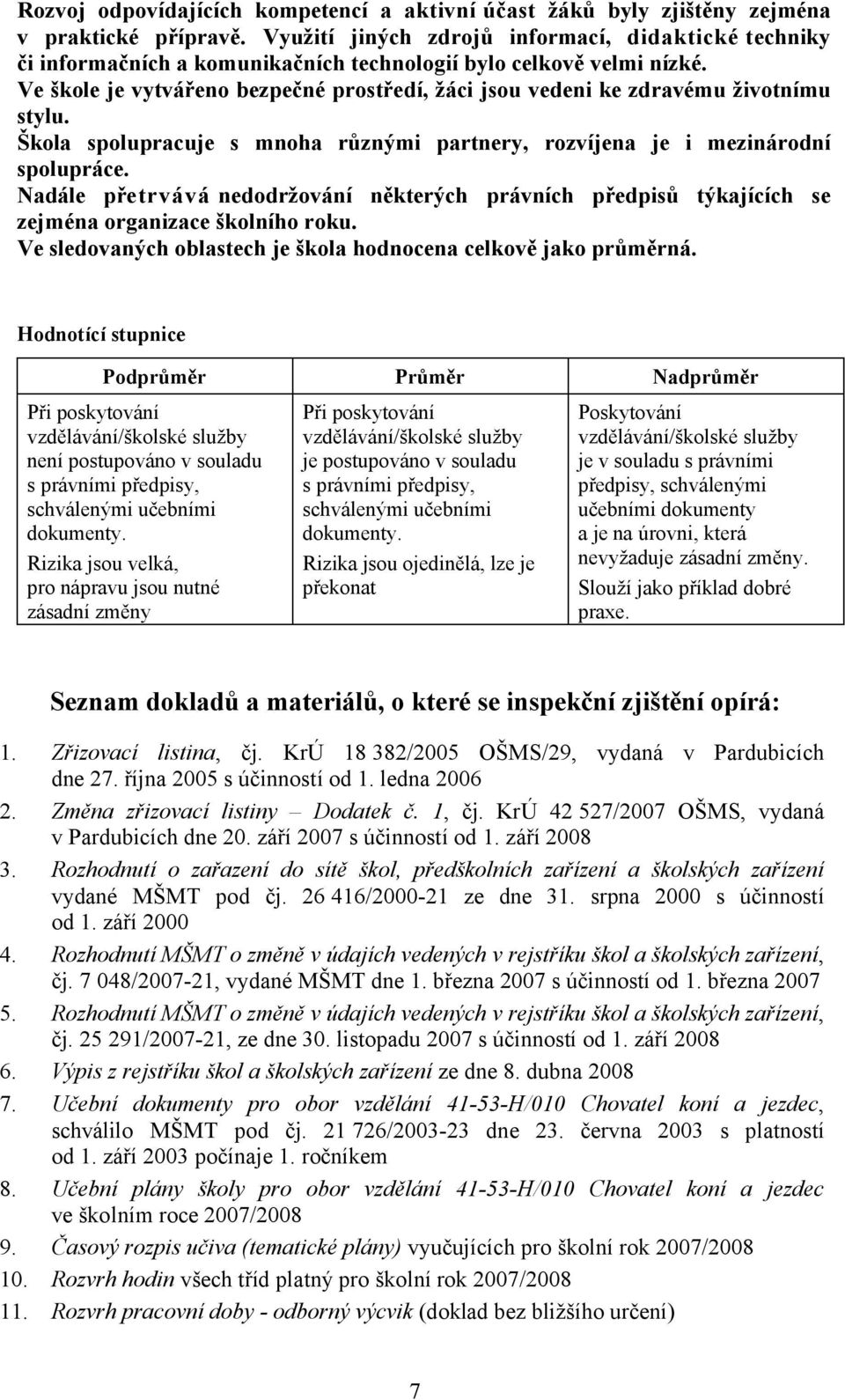 Rozvoj odpovídajících kompetencí a aktivní účast žáků byly zjištěny zejména v praktické přípravě. Využití jiných zdrojů informací, didaktické techniky či informačních a komunikačních technologií bylo celkově velmi nízké.
Ve škole je vytvářeno bezpečné prostředí, žáci jsou vedeni ke zdravému životnímu stylu.
Škola spolupracuje s mnoha různými partnery, rozvíjena je i mezinárodní spolupráce.
Nadále přetrvává nedodržování některých právních předpisů týkajících se zejména organizace školního roku.
Ve sledovaných oblastech je škola hodnocena celkově jako průměrná.

Hodnotící stupnice

| Podprůměr | Průměr | Nadprůměr |
|---|---|---|
| Při poskytování vzdělávání/školské služby není postupováno v souladu s právními předpisy, schválenými učebními dokumenty. Rizika jsou velká, pro nápravu jsou nutné zásadní změny | Při poskytování vzdělávání/školské služby je postupováno v souladu s právními předpisy, schválenými učebními dokumenty. Rizika jsou ojedinělá, lze je překonat | Poskytování vzdělávání/školské služby je v souladu s právními předpisy, schválenými učebními dokumenty a je na úrovni, která nevyžaduje zásadní změny. Slouží jako příklad dobré praxe. |

Seznam dokladů a materiálů, o které se inspekční zjištění opírá:

1. Zřizovací listina, čj. KrÚ 18 382/2005 OŠMS/29, vydaná v Pardubicích dne 27. října 2005 s účinností od 1. ledna 2006
2. Změna zřizovací listiny – Dodatek č. 1, čj. KrÚ 42 527/2007 OŠMS, vydaná v Pardubicích dne 20. září 2007 s účinností od 1. září 2008
3. Rozhodnutí o zařazení do sítě škol, předškolních zařízení a školských zařízení vydané MŠMT pod čj. 26 416/2000-21 ze dne 31. srpna 2000 s účinností od 1. září 2000
4. Rozhodnutí MŠMT o změně v údajích vedených v rejstříku škol a školských zařízení, čj. 7 048/2007-21, vydané MŠMT dne 1. března 2007 s účinností od 1. března 2007
5. Rozhodnutí MŠMT o změně v údajích vedených v rejstříku škol a školských zařízení, čj. 25 291/2007-21, ze dne 30. listopadu 2007 s účinností od 1. září 2008
6. Výpis z rejstříku škol a školských zařízení ze dne 8. dubna 2008
7. Učební dokumenty pro obor vzdělání 41-53-H/010 Chovatel koní a jezdec, schválilo MŠMT pod čj. 21 726/2003-23 dne 23. června 2003 s platností od 1. září 2003 počínaje 1. ročníkem
8. Učební plány školy pro obor vzdělání 41-53-H/010 Chovatel koní a jezdec ve školním roce 2007/2008
9. Časový rozpis učiva (tematické plány) vyučujících pro školní rok 2007/2008
10. Rozvrh hodin všech tříd platný pro školní rok 2007/2008
11. Rozvrh pracovní doby - odborný výcvik (doklad bez bližšího určení)

7